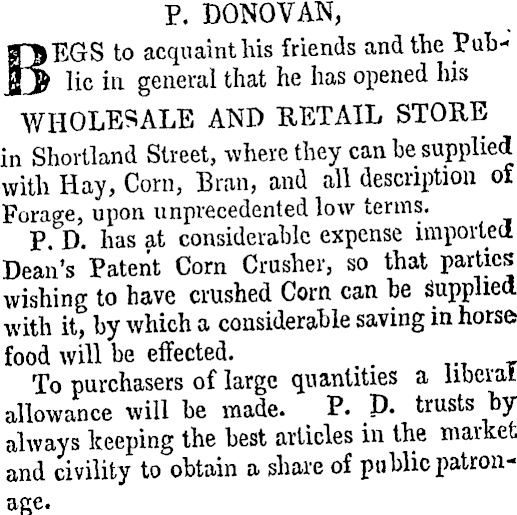 P. DONOVAN,

BEGS to acquaint his friends and the Public in general that he has opened his

WHOLESALE AND RETAIL STORE

in Shortland Street, where they can be supplied with Hay, Corn, Bran, and all description of Forage, upon unprecedented low terms.

P. D. has at considerable expense imported Dean's Patent Corn Crusher, so that parties wishing to have crushed Corn can be supplied with it, by which a considerable saving in horse food will be effected.

To purchasers of large quantities a liberal allowance will be made. P. D. trusts by always keeping the best articles in the market and civility to obtain a share of public patronage.